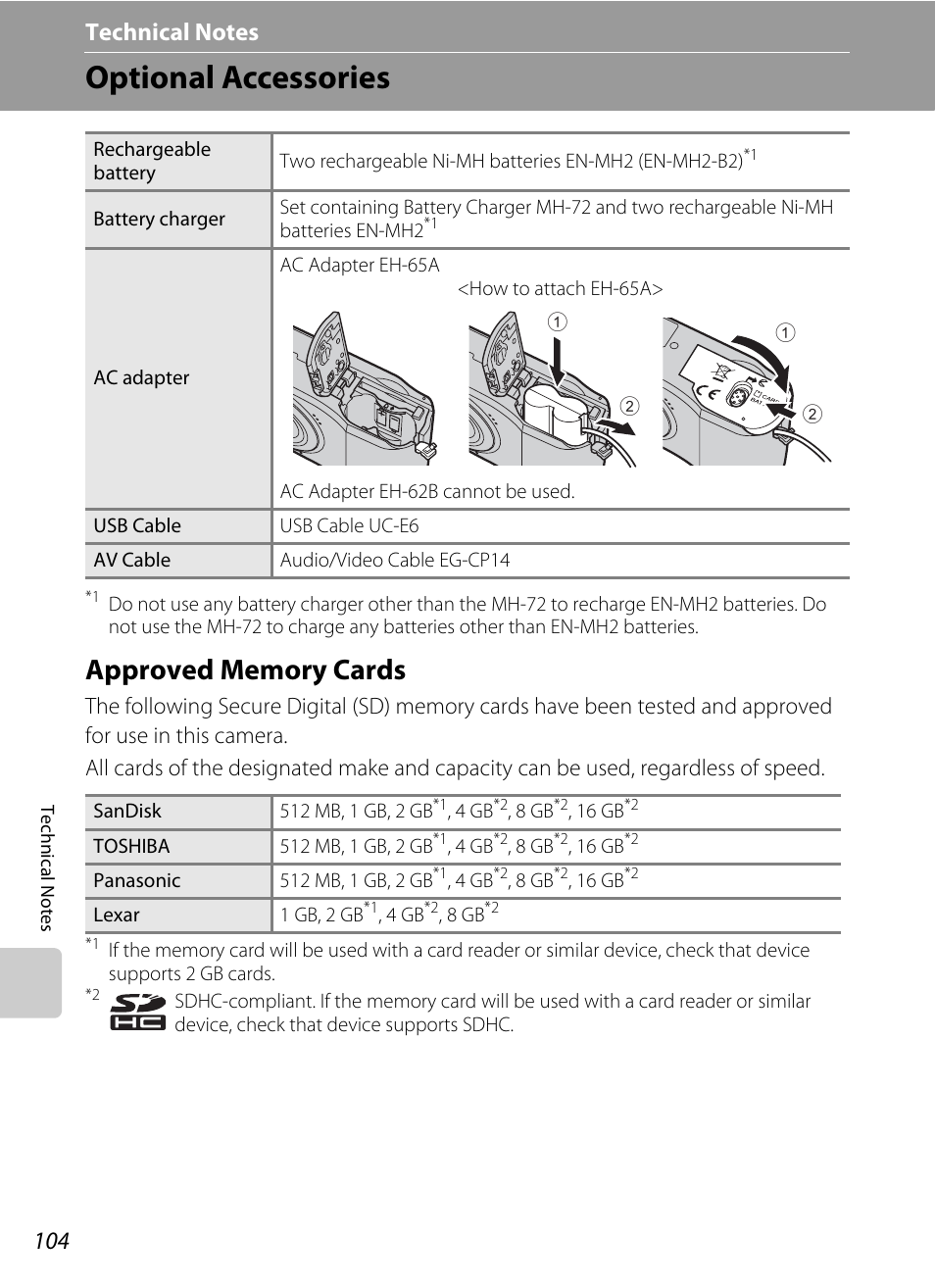 Technical Notes

Optional Accessories

| Rechargeable battery | Two rechargeable Ni-MH batteries EN-MH2 (EN-MH2-B2)$^{*1}$ |
|---|---|
| Battery charger | Set containing Battery Charger MH-72 and two rechargeable Ni-MH batteries EN-MH2$^{*1}$ |
| AC adapter | AC Adapter EH-65A <How to attach EH-65A> 1 2 1 2 AC Adapter EH-62B cannot be used. |
| USB Cable | USB Cable UC-E6 |
| AV Cable | Audio/Video Cable EG-CP14 |

$^{*1}$ Do not use any battery charger other than the MH-72 to recharge EN-MH2 batteries. Do not use the MH-72 to charge any batteries other than EN-MH2 batteries.

Approved Memory Cards

The following Secure Digital (SD) memory cards have been tested and approved for use in this camera.

All cards of the designated make and capacity can be used, regardless of speed.

| SanDisk | 512 MB, 1 GB, 2 GB$^{*1}$, 4 GB$^{*2}$, 8 GB$^{*2}$, 16 GB$^{*2}$ |
|---|---|
| TOSHIBA | 512 MB, 1 GB, 2 GB$^{*1}$, 4 GB$^{*2}$, 8 GB$^{*2}$, 16 GB$^{*2}$ |
| Panasonic | 512 MB, 1 GB, 2 GB$^{*1}$, 4 GB$^{*2}$, 8 GB$^{*2}$, 16 GB$^{*2}$ |
| Lexar | 1 GB, 2 GB$^{*1}$, 4 GB$^{*2}$, 8 GB$^{*2}$ |

$^{*1}$ If the memory card will be used with a card reader or similar device, check that device supports 2 GB cards.

$^{*2}$ SDHC-compliant. If the memory card will be used with a card reader or similar device, check that device supports SDHC.

Technical Notes

104